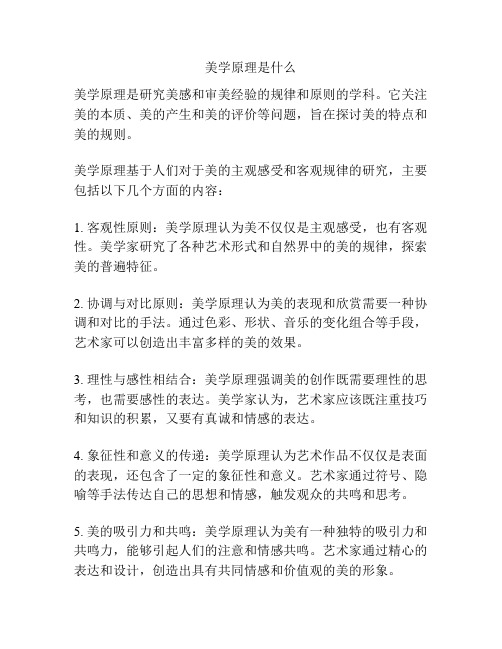 美学原理是什么

美学原理是研究美感和审美经验的规律和原则的学科。它关注美的本质、美的产生和美的评价等问题，旨在探讨美的特点和美的规则。

美学原理基于人们对于美的主观感受和客观规律的研究，主要包括以下几个方面的内容：

1. 客观性原则：美学原理认为美不仅仅是主观感受，也有客观性。美学家研究了各种艺术形式和自然界中的美的规律，探索美的普遍特征。

2. 协调与对比原则：美学原理认为美的表现和欣赏需要一种协调和对比的手法。通过色彩、形状、音乐的变化组合等手段，艺术家可以创造出丰富多样的美的效果。

3. 理性与感性相结合：美学原理强调美的创作既需要理性的思考，也需要感性的表达。美学家认为，艺术家应该既注重技巧和知识的积累，又要有真诚和情感的表达。

4. 象征性和意义的传递：美学原理认为艺术作品不仅仅是表面的表现，还包含了一定的象征性和意义。艺术家通过符号、隐喻等手法传达自己的思想和情感，触发观众的共鸣和思考。

5. 美的吸引力和共鸣：美学原理认为美有一种独特的吸引力和共鸣力，能够引起人们的注意和情感共鸣。艺术家通过精心的表达和设计，创造出具有共同情感和价值观的美的形象。